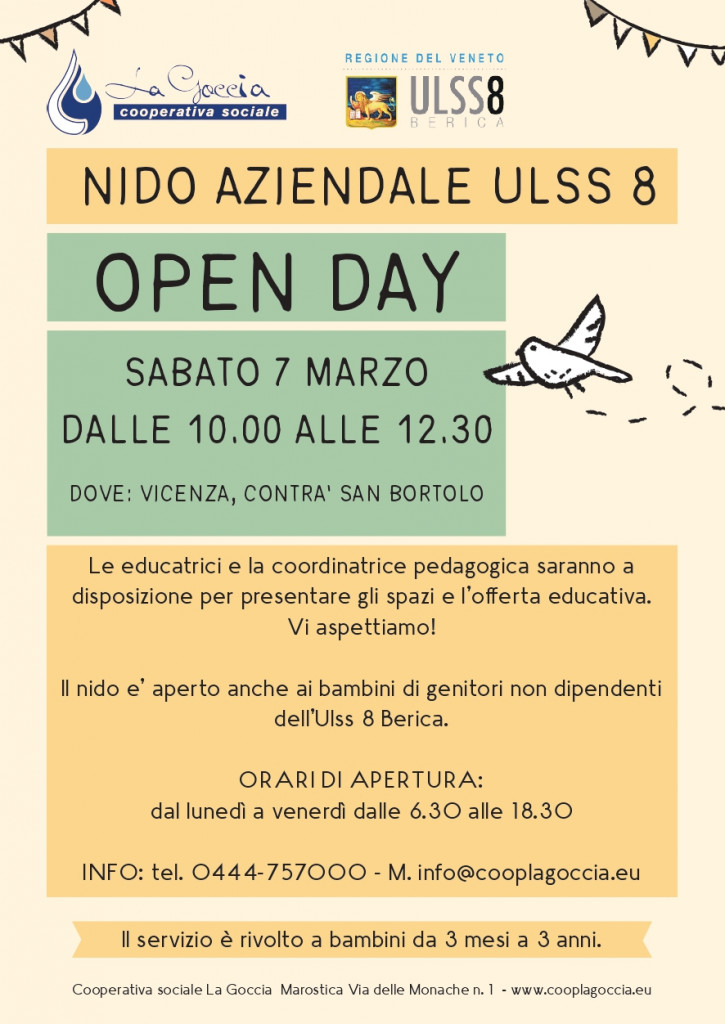 La Goccia
cooperativa sociale

REGIONE DEL VENETO
ULSS8
BERICA

NIDO AZIENDALE ULSS 8

OPEN DAY

SABATO 7 MARZO
DALLE 10.00 ALLE 12.30

DOVE: VICENZA, CONTRA' SAN BORTOLO

Le educatrici e la coordinatrice pedagogica saranno a disposizione per presentare gli spazi e l'offerta educativa. Vi aspettiamo!

Il nido e' aperto anche ai bambini di genitori non dipendenti dell'Ulss 8 Berica.

ORARI DI APERTURA:
dal lunedì a venerdì dalle 6.30 alle 18.30

INFO: tel. 0444-757000 - M. info@cooplagoccia.eu

Il servizio è rivolto a bambini da 3 mesi a 3 anni.

Cooperativa sociale La Goccia Marostica Via delle Monache n. 1 - www.cooplagoccia.eu